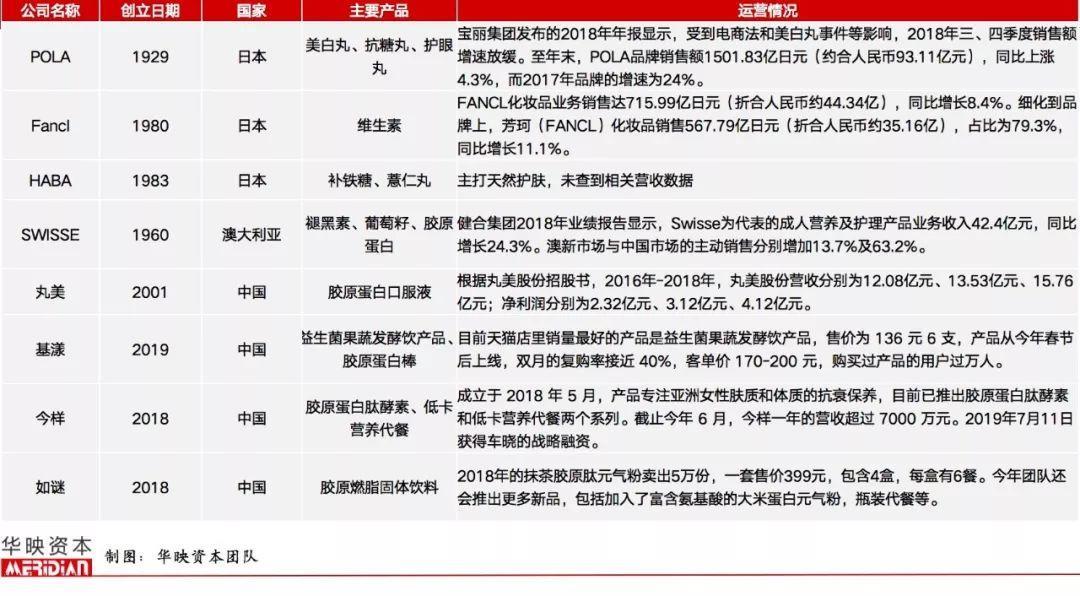 | 公司名称 | 创立日期 | 国家 | 主要产品 | 运营情况 |
|---|---|---|---|---|
| POLA | 1929 | 日本 | 美白丸、抗糖丸、护眼丸 | 宝丽集团发布的2018年年报显示，受到电商法和美白丸事件等影响，2018年三、四季度销售额增速放缓。至年末，POLA品牌销售额1501.83亿日元（约合人民币93.11亿元），同比上涨4.3%，而2017年品牌的增速为24%。 |
| Fancl | 1980 | 日本 | 维生素 | FANCL化妆品业务销售达715.99亿日元（折合人民币约44.34亿），同比增长8.4%。细化到品牌上，芳珂（FANCL）化妆品销售567.79亿日元（折合人民币约35.16亿），占比为79.3%，同比增长11.1%。 |
| HABA | 1983 | 日本 | 补铁糖、薏仁丸 | 主打天然护肤，未查到相关营收数据 |
| SWISSE | 1960 | 澳大利亚 | 褪黑素、葡萄籽、胶原蛋白 | 健合集团2018年业绩报告显示，Swisse为代表的成人营养及护理产品业务收入42.4亿元，同比增长24.3%。澳新市场与中国市场的主动销售分别增加13.7%及63.2%。 |
| 丸美 | 2001 | 中国 | 胶原蛋白口服液 | 根据丸美股份招股书，2016年-2018年，丸美股份营收分别为12.08亿元、13.53亿元、15.76亿元；净利润分别为2.32亿元、3.12亿元、4.12亿元。 |
| 基漾 | 2019 | 中国 | 益生菌果蔬发酵饮产品、胶原蛋白棒 | 目前天猫店里销量最好的产品是益生菌果蔬发酵饮产品，售价为 136 元 6 支，产品从今年春节后上线，双月的复购率接近 40%，客单价 170-200 元，购买过产品的用户过万人。 |
| 今样 | 2018 | 中国 | 胶原蛋白肽酵素、低卡营养代餐 | 成立于 2018 年 5 月，产品专注亚洲女性肤质和体质的抗衰保养，目前已推出胶原蛋白肽酵素和低卡营养代餐两个系列。截止今年 6 月，今样一年的营收超过 7000 万元。2019年7月11日获得车晓的战略融资。 |
| 如谜 | 2018 | 中国 | 胶原燃脂固体饮料 | 2018年的抹茶胶原肽元气粉卖出5万份，一套售价399元，包含4盒，每盒有6餐。今年团队还会推出更多新品，包括加入了富含氨基酸的大米蛋白元气粉，瓶装代餐等。 |

华映资本
MERIDIAN
制图：华映资本团队